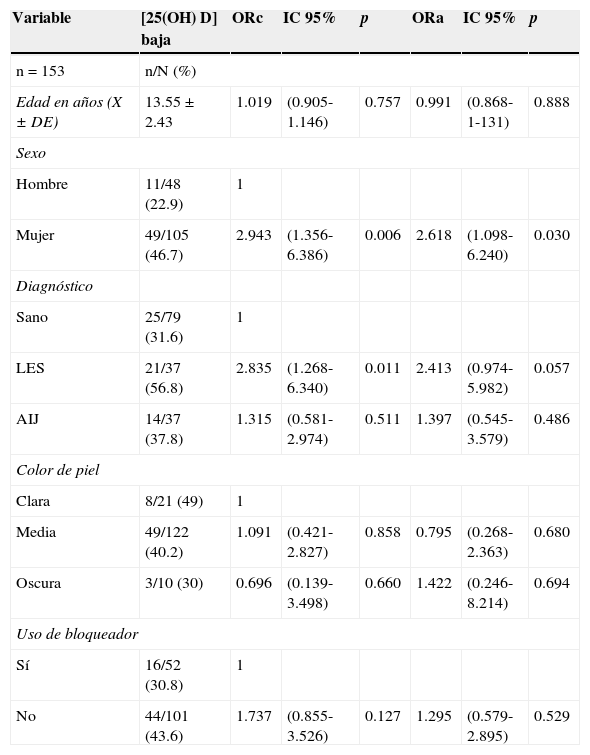 | Variable | [25(OH) D] baja | ORc | IC 95% | p | ORa | IC 95% | p |
|---|---|---|---|---|---|---|---|
| n = 153 | n/N (%) | | | | | | |
| Edad en años (X ± DE) | 13.55 ± 2.43 | 1.019 | (0.905-1.146) | 0.757 | 0.991 | (0.868-1-131) | 0.888 |
| Sexo | | | | | | | |
| Hombre | 11/48 (22.9) | 1 | | | | | |
| Mujer | 49/105 (46.7) | 2.943 | (1.356-6.386) | 0.006 | 2.618 | (1.098-6.240) | 0.030 |
| Diagnóstico | | | | | | | |
| Sano | 25/79 (31.6) | 1 | | | | | |
| LES | 21/37 (56.8) | 2.835 | (1.268-6.340) | 0.011 | 2.413 | (0.974-5.982) | 0.057 |
| AIJ | 14/37 (37.8) | 1.315 | (0.581-2.974) | 0.511 | 1.397 | (0.545-3.579) | 0.486 |
| Color de piel | | | | | | | |
| Clara | 8/21 (49) | 1 | | | | | |
| Media | 49/122 (40.2) | 1.091 | (0.421-2.827) | 0.858 | 0.795 | (0.268-2.363) | 0.680 |
| Oscura | 3/10 (30) | 0.696 | (0.139-3.498) | 0.660 | 1.422 | (0.246-8.214) | 0.694 |
| Uso de bloqueador | | | | | | | |
| Sí | 16/52 (30.8) | 1 | | | | | |
| No | 44/101 (43.6) | 1.737 | (0.855-3.526) | 0.127 | 1.295 | (0.579-2.895) | 0.529 |